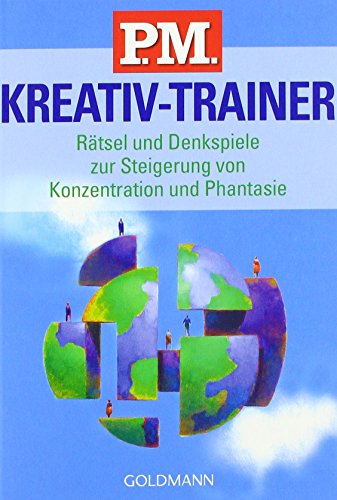 P.M.

KREATIV-TRAINER

Rätsel und Denkspiele zur Steigerung von Konzentration und Phantasie

GOLDMANN